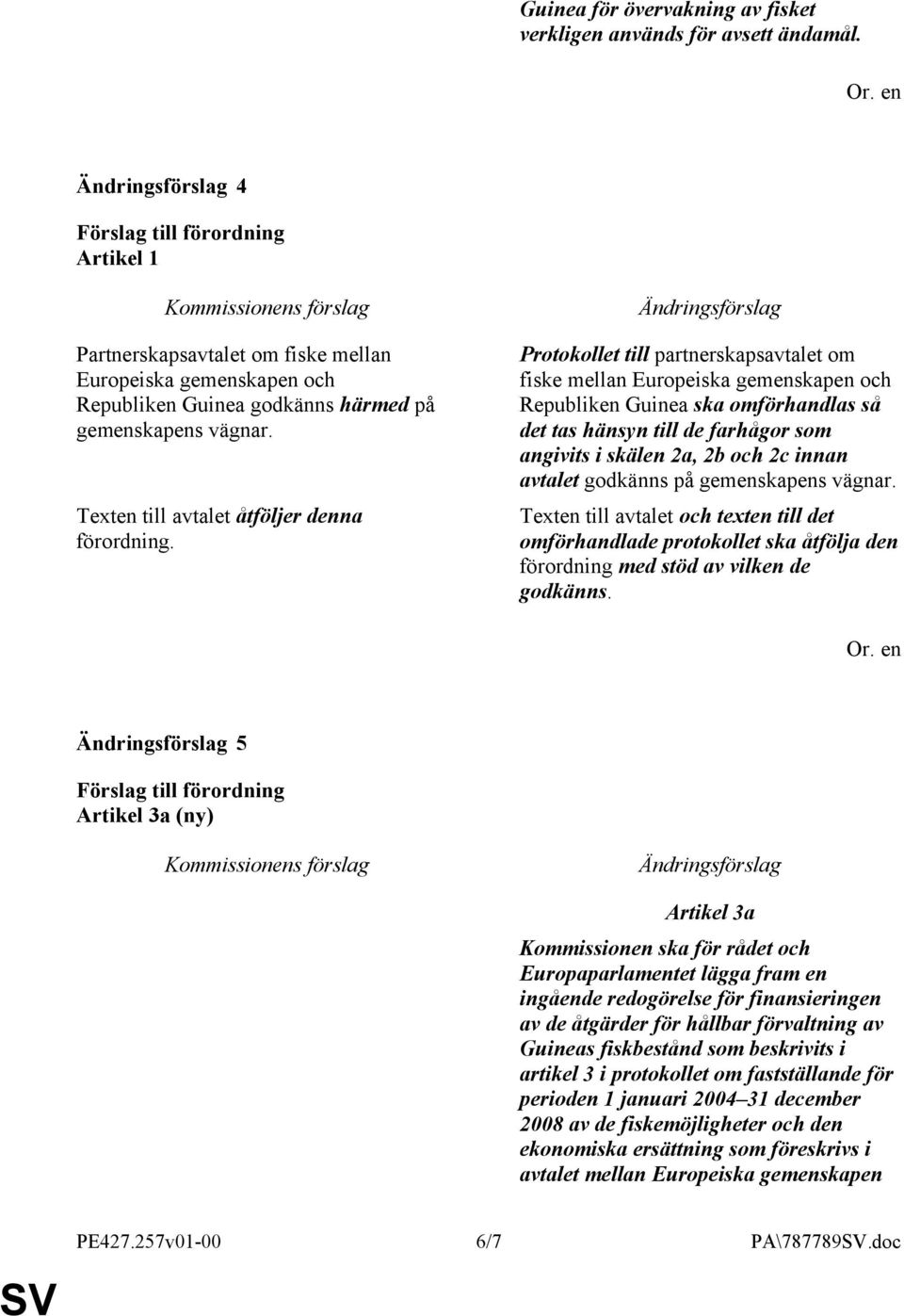 Guinea för övervakning av fisket verkligen används för avsett ändamål.

Or. en

Ändringsförslag 4

Förslag till förordning
Artikel 1

Kommissionens förslag

Partnerskapsavtalet om fiske mellan Europeiska gemenskapen och Republiken Guinea godkänns härmed på gemenskapens vägnar.

Texten till avtalet åtföljer denna förordning.

Ändringsförslag

Protokollet till partnerskapsavtalet om fiske mellan Europeiska gemenskapen och Republiken Guinea ska omförhandlas så det tas hänsyn till de farhågor som angivits i skälen 2a, 2b och 2c innan avtalet godkänns på gemenskapens vägnar.

Texten till avtalet och texten till det omförhandlade protokollet ska åtfölja den förordning med stöd av vilken de godkänns.

Or. en

Ändringsförslag 5

Förslag till förordning
Artikel 3a (ny)

Kommissionens förslag

Ändringsförslag

Artikel 3a

Kommissionen ska för rådet och Europaparlamentet lägga fram en ingående redogörelse för finansieringen av de åtgärder för hållbar förvaltning av Guineas fiskbestånd som beskrivits i artikel 3 i protokollet om fastställande för perioden 1 januari 2004–31 december 2008 av de fiskemöjligheter och den ekonomiska ersättning som föreskrivs i avtalet mellan Europeiska gemenskapen

PE427.257v01-00 6/7 PA\787789SV.doc

SV